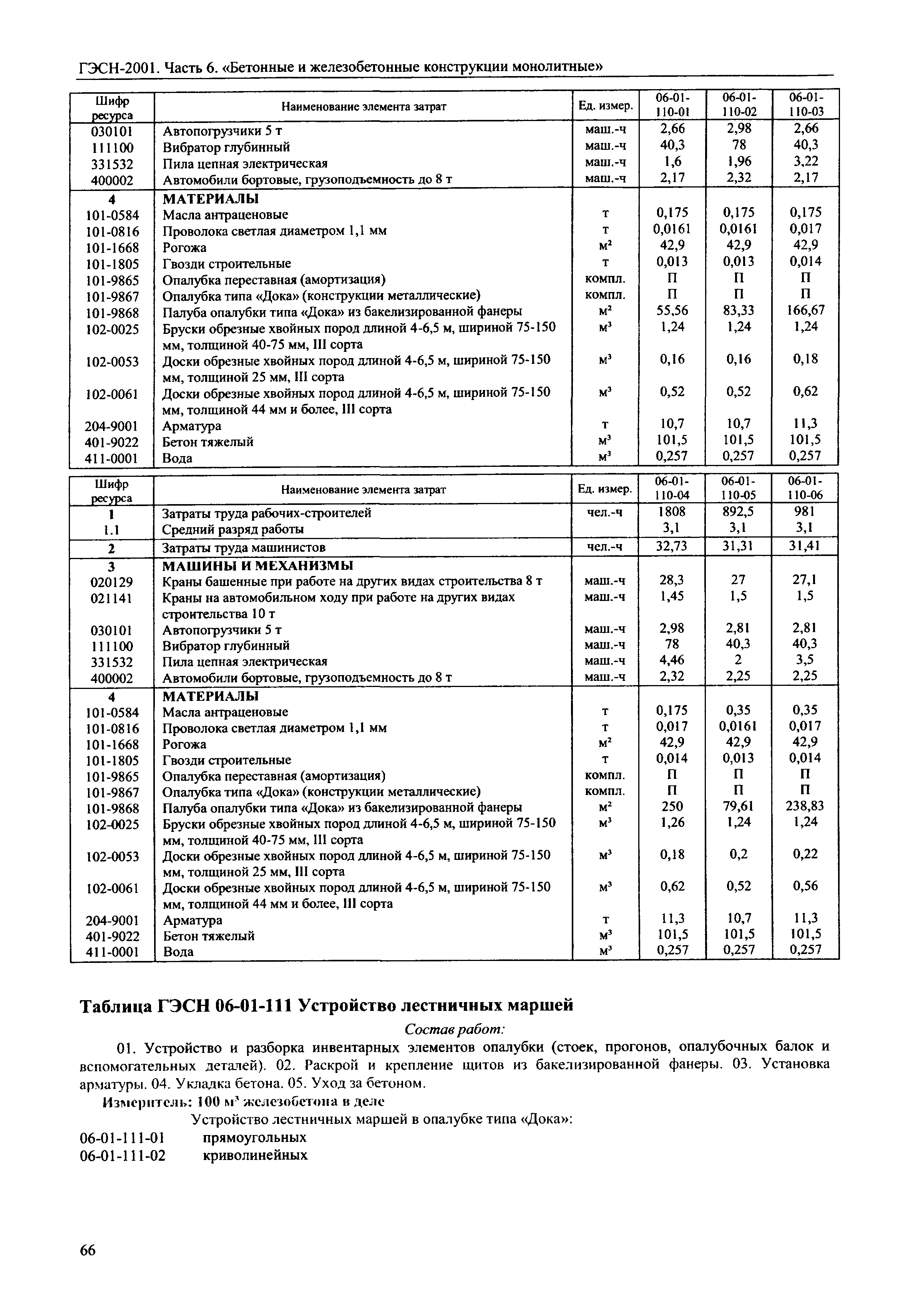 ГЭСН-2001. Часть 6. «Бетонные и железобетонные конструкции монолитные»

| Шифр ресурса | Наименование элемента затрат | Ед. измер. | 06-01-110-01 | 06-01-110-02 | 06-01-110-03 |
|---|---|---|---|---|---|
| 030101 | Автопогрузчики 5 т | маш.-ч | 2,66 | 2,98 | 2,66 |
| 111100 | Вибратор глубинный | маш.-ч | 40,3 | 78 | 40,3 |
| 331532 | Пила цепная электрическая | маш.-ч | 1,6 | 1,96 | 3,22 |
| 400002 | Автомобили бортовые, грузоподъемность до 8 т | маш.-ч | 2,17 | 2,32 | 2,17 |
| 4 | МАТЕРИАЛЫ | | | | |
| 101-0584 | Масла антраценовые | т | 0,175 | 0,175 | 0,175 |
| 101-0816 | Проволока светлая диаметром 1,1 мм | т | 0,0161 | 0,0161 | 0,017 |
| 101-1668 | Рогожа | $м^2$ | 42,9 | 42,9 | 42,9 |
| 101-1805 | Гвозди строительные | т | 0,013 | 0,013 | 0,014 |
| 101-9865 | Опалубка переставная (амортизация) | компл. | П | П | П |
| 101-9867 | Опалубка типа «Дока» (конструкции металлические) | компл. | П | П | П |
| 101-9868 | Палуба опалубки типа «Дока» из бакелизированной фанеры | $м^2$ | 55,56 | 83,33 | 166,67 |
| 102-0025 | Бруски обрезные хвойных пород длиной 4-6,5 м, шириной 75-150 мм, толщиной 40-75 мм, III сорта | $м^3$ | 1,24 | 1,24 | 1,24 |
| 102-0053 | Доски обрезные хвойных пород длиной 4-6,5 м, шириной 75-150 мм, толщиной 25 мм, III сорта | $м^3$ | 0,16 | 0,16 | 0,18 |
| 102-0061 | Доски обрезные хвойных пород длиной 4-6,5 м, шириной 75-150 мм, толщиной 44 мм и более, III сорта | $м^3$ | 0,52 | 0,52 | 0,62 |
| 204-9001 | Арматура | т | 10,7 | 10,7 | 11,3 |
| 401-9022 | Бетон тяжелый | $м^3$ | 101,5 | 101,5 | 101,5 |
| 411-0001 | Вода | $м^3$ | 0,257 | 0,257 | 0,257 |

| Шифр ресурса | Наименование элемента затрат | Ед. измер. | 06-01-110-04 | 06-01-110-05 | 06-01-110-06 |
|---|---|---|---|---|---|
| 1 | Затраты труда рабочих-строителей | чел.-ч | 1808 | 892,5 | 981 |
| 1.1 | Средний разряд работы | | 3,1 | 3,1 | 3,1 |
| 2 | Затраты труда машинистов | чел.-ч | 32,73 | 31,31 | 31,41 |
| 3 | МАШИНЫ И МЕХАНИЗМЫ | | | | |
| 020129 | Краны башенные при работе на других видах строительства 8 т | маш.-ч | 28,3 | 27 | 27,1 |
| 021141 | Краны на автомобильном ходу при работе на других видах строительства 10 т | маш.-ч | 1,45 | 1,5 | 1,5 |
| 030101 | Автопогрузчики 5 т | маш.-ч | 2,98 | 2,81 | 2,81 |
| 111100 | Вибратор глубинный | маш.-ч | 78 | 40,3 | 40,3 |
| 331532 | Пила цепная электрическая | маш.-ч | 4,46 | 2 | 3,5 |
| 400002 | Автомобили бортовые, грузоподъемность до 8 т | маш.-ч | 2,32 | 2,25 | 2,25 |
| 4 | МАТЕРИАЛЫ | | | | |
| 101-0584 | Масла антраценовые | т | 0,175 | 0,35 | 0,35 |
| 101-0816 | Проволока светлая диаметром 1,1 мм | т | 0,017 | 0,0161 | 0,017 |
| 101-1668 | Рогожа | $м^2$ | 42,9 | 42,9 | 42,9 |
| 101-1805 | Гвозди строительные | т | 0,014 | 0,013 | 0,014 |
| 101-9865 | Опалубка переставная (амортизация) | компл. | П | П | П |
| 101-9867 | Опалубка типа «Дока» (конструкции металлические) | компл. | П | П | П |
| 101-9868 | Палуба опалубки типа «Дока» из бакелизированной фанеры | $м^2$ | 250 | 79,61 | 238,83 |
| 102-0025 | Бруски обрезные хвойных пород длиной 4-6,5 м, шириной 75-150 мм, толщиной 40-75 мм, III сорта | $м^3$ | 1,26 | 1,24 | 1,24 |
| 102-0053 | Доски обрезные хвойных пород длиной 4-6,5 м, шириной 75-150 мм, толщиной 25 мм, III сорта | $м^3$ | 0,18 | 0,2 | 0,22 |
| 102-0061 | Доски обрезные хвойных пород длиной 4-6,5 м, шириной 75-150 мм, толщиной 44 мм и более, III сорта | $м^3$ | 0,62 | 0,52 | 0,56 |
| 204-9001 | Арматура | т | 11,3 | 10,7 | 11,3 |
| 401-9022 | Бетон тяжелый | $м^3$ | 101,5 | 101,5 | 101,5 |
| 411-0001 | Вода | $м^3$ | 0,257 | 0,257 | 0,257 |

Таблица ГЭСН 06-01-111 Устройство лестничных маршей

Состав работ:

01. Устройство и разборка инвентарных элементов опалубки (стоек, прогонов, опалубочных балок и вспомогательных деталей). 02. Раскрой и крепление щитов из бакелизированной фанеры. 03. Установка арматуры. 04. Укладка бетона. 05. Уход за бетоном.

Измеритель: 100 $м^3$ железобетона в деле

Устройство лестничных маршей в опалубке типа «Дока»:

06-01-111-01 прямоугольных
06-01-111-02 криволинейных

66